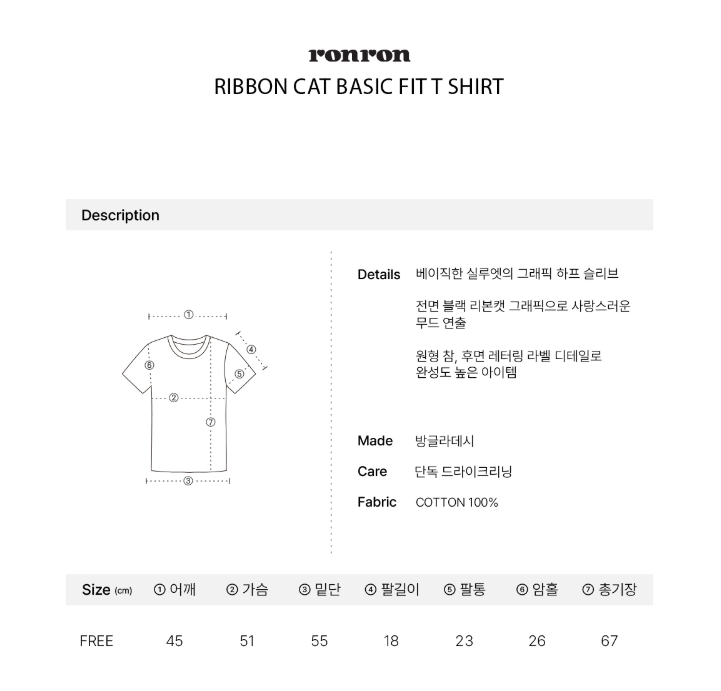 ronron
RIBBON CAT BASIC FIT T SHIRT

Description

①
④
⑥
⑤
②
⑦
③

Details 베이직한 실루엣의 그래픽 하프 슬리브

전면 블랙 리본캣 그래픽으로 사랑스러운 무드 연출

원형 참, 후면 레터링 라벨 디테일로 완성도 높은 아이템

Made 방글라데시

Care 단독 드라이크리닝

Fabric COTTON 100%

| Size (cm) | ① 어깨 | ② 가슴 | ③ 밑단 | ④ 팔길이 | ⑤ 팔통 | ⑥ 암홀 | ⑦ 총기장 |
|---|---|---|---|---|---|---|---|
| FREE | 45 | 51 | 55 | 18 | 23 | 26 | 67 |